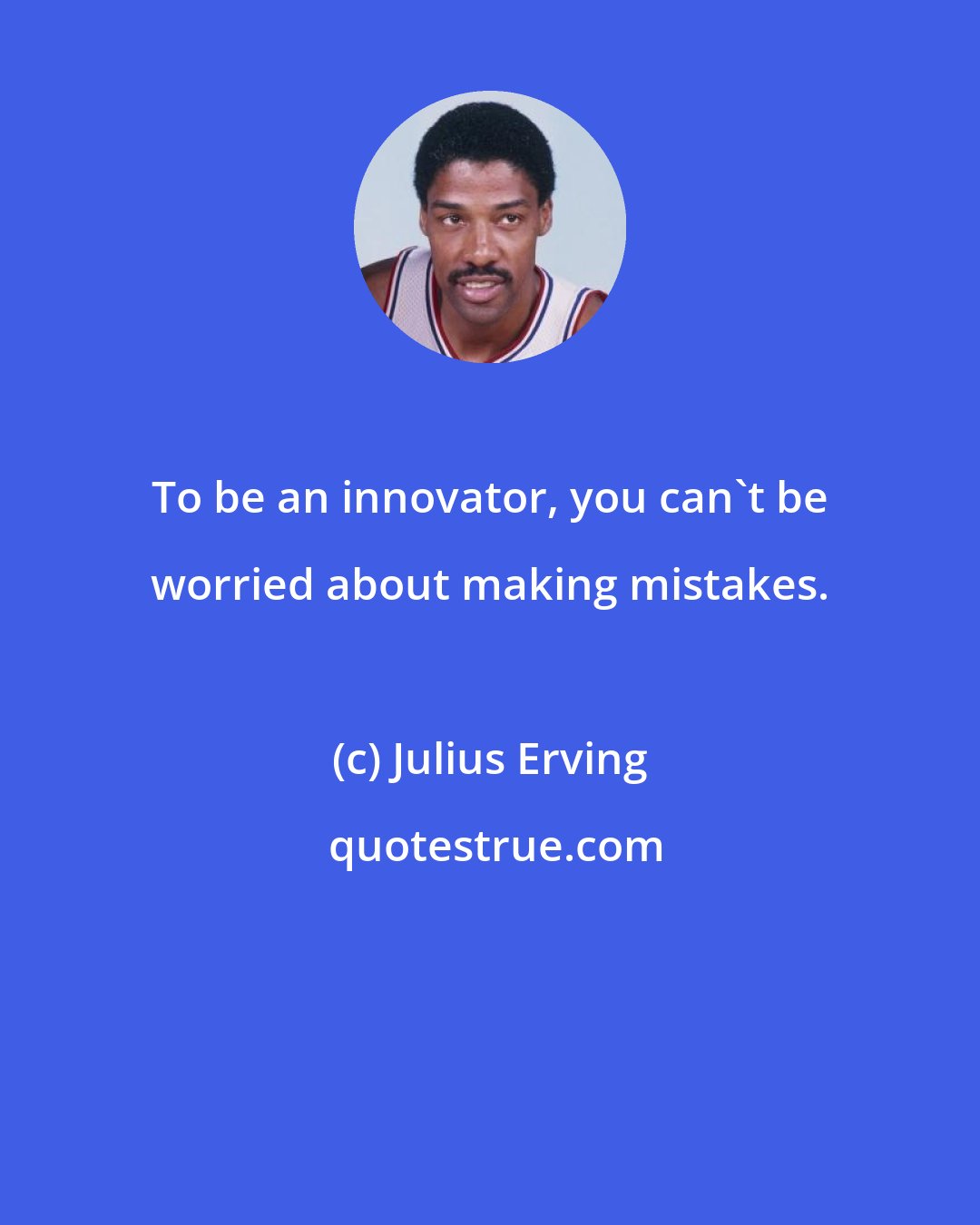 To be an innovator, you can`t be worried about making mistakes.

(c) Julius Erving

quotestrue.com